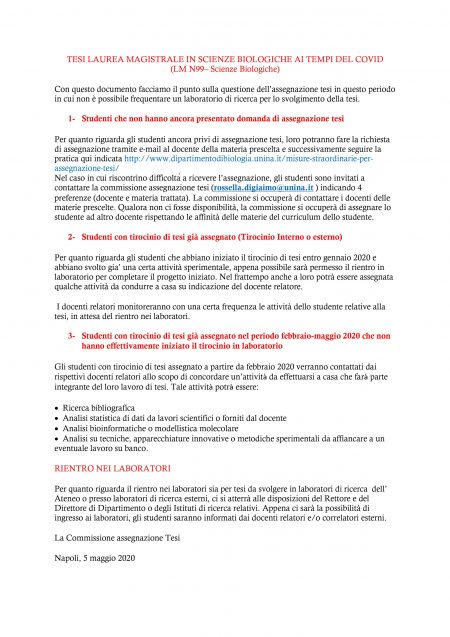 TESI LAUREA MAGISTRALE IN SCIENZE BIOLOGICHE AI TEMPI DEL COVID
(LM N99– Scienze Biologiche)

Con questo documento facciamo il punto sulla questione dell'assegnazione tesi in questo periodo in cui non è possibile frequentare un laboratorio di ricerca per lo svolgimento della tesi.

1- Studenti che non hanno ancora presentato domanda di assegnazione tesi

Per quanto riguarda gli studenti ancora privi di assegnazione tesi, loro potranno fare la richiesta di assegnazione tramite e-mail al docente della materia prescelta e successivamente seguire la pratica qui indicata http://www.dipartimentodibiologia.unina.it/misure-straordinarie-per-assegnazione-tesi/
Nel caso in cui riscontrino difficoltà a ricevere l'assegnazione, gli studenti sono invitati a contattare la commissione assegnazione tesi (rossella.digiaimo@unina.it ) indicando 4 preferenze (docente e materia trattata). La commissione si occuperà di contattare i docenti delle materie prescelte. Qualora non ci fosse disponibilità, la commissione si occuperà di assegnare lo studente ad altro docente rispettando le affinità delle materie del curriculum dello studente.

2- Studenti con tirocinio di tesi già assegnato (Tirocinio Interno o esterno)

Per quanto riguarda gli studenti che abbiano iniziato il tirocinio di tesi entro gennaio 2020 e abbiano svolto gia' una certa attività sperimentale, appena possibile sarà permesso il rientro in laboratorio per completare il progetto iniziato. Nel frattempo anche a loro potrà essere assegnata qualche attività da condurre a casa su indicazione del docente relatore.

I docenti relatori monitoreranno con una certa frequenza le attività dello studente relative alla tesi, in attesa del rientro nei laboratori.

3- Studenti con tirocinio di tesi già assegnato nel periodo febbraio-maggio 2020 che non hanno effettivamente iniziato il tirocinio in laboratorio

Gli studenti con tirocinio di tesi assegnato a partire da febbraio 2020 verranno contattati dai rispettivi docenti relatori allo scopo di concordare un'attività da effettuarsi a casa che farà parte integrante del loro lavoro di tesi. Tale attività potrà essere:

• Ricerca bibliografica
• Analisi statistica di dati da lavori scientifici o forniti dal docente
• Analisi bioinformatiche o modellistica molecolare
• Analisi su tecniche, apparecchiature innovative o metodiche sperimentali da affiancare a un eventuale lavoro su banco.

RIENTRO NEI LABORATORI

Per quanto riguarda il rientro nei laboratori sia per tesi da svolgere in laboratori di ricerca dell' Ateneo o presso laboratori di ricerca esterni, ci si atterrà alle disposizioni del Rettore e del Direttore di Dipartimento o degli Istituti di ricerca relativi. Appena ci sarà la possibilità di ingresso ai laboratori, gli studenti saranno informati dai docenti relatori e/o correlatori esterni.

La Commissione assegnazione Tesi

Napoli, 5 maggio 2020